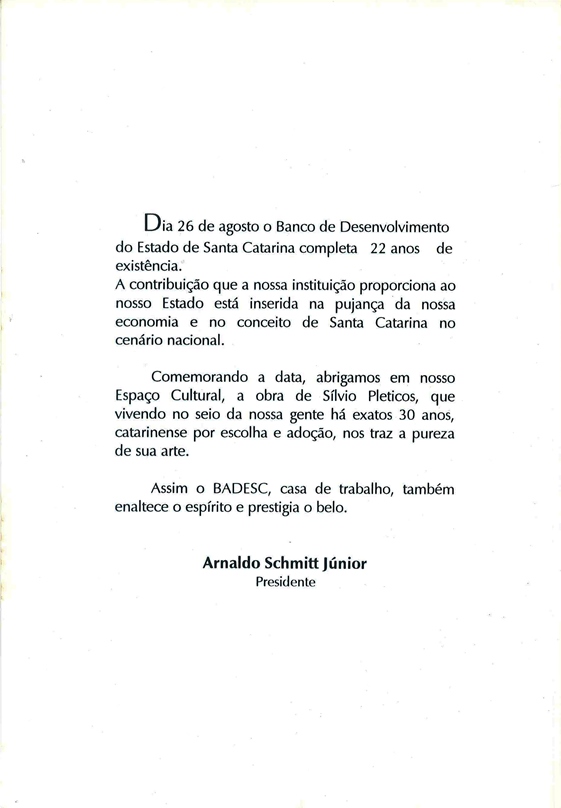 Dia 26 de agosto o Banco de Desenvolvimento do Estado de Santa Catarina completa 22 anos de existência.
A contribuição que a nossa instituição proporciona ao nosso Estado está inserida na pujança da nossa economia e no conceito de Santa Catarina no cenário nacional.

Comemorando a data, abrigamos em nosso Espaço Cultural, a obra de Sílvio Pleticos, que vivendo no seio da nossa gente há exatos 30 anos, catarinense por escolha e adoção, nos traz a pureza de sua arte.

Assim o BADESC, casa de trabalho, também enaltece o espírito e prestigia o belo.

Arnaldo Schmitt Júnior
Presidente